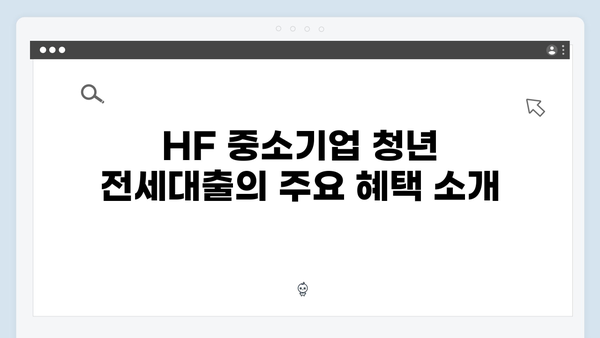 HF 중소기업 청년 전세대출의 주요 혜택 소개